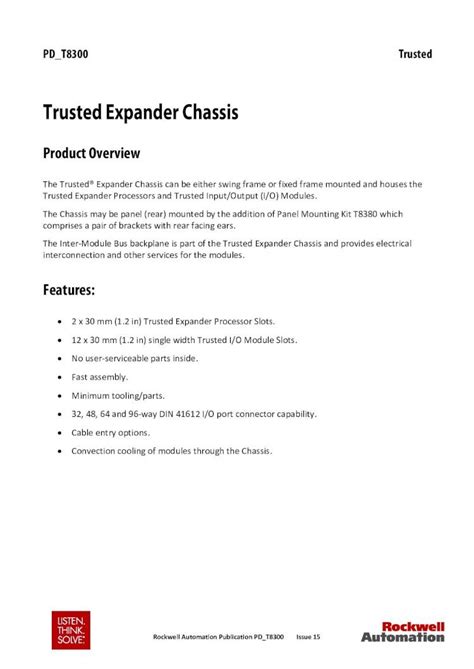 PD_T8300

Trusted

Trusted Expander Chassis

Product Overview

The Trusted® Expander Chassis can be either swing frame or fixed frame mounted and houses the Trusted Expander Processors and Trusted Input/Output (I/O) Modules.

The Chassis may be panel (rear) mounted by the addition of Panel Mounting Kit T8380 which comprises a pair of brackets with rear facing ears.

The Inter-Module Bus backplane is part of the Trusted Expander Chassis and provides electrical interconnection and other services for the modules.

Features:

• 2 x 30 mm (1.2 in) Trusted Expander Processor Slots.
• 12 x 30 mm (1.2 in) single width Trusted I/O Module Slots.
• No user-serviceable parts inside.
• Fast assembly.
• Minimum tooling/parts.
• 32, 48, 64 and 96-way DIN 41612 I/O port connector capability.
• Cable entry options.
• Convection cooling of modules through the Chassis.

LISTEN.
THINK.
SOLVE.

Rockwell Automation Publication PD_T8300 Issue 15

Rockwell
Automation